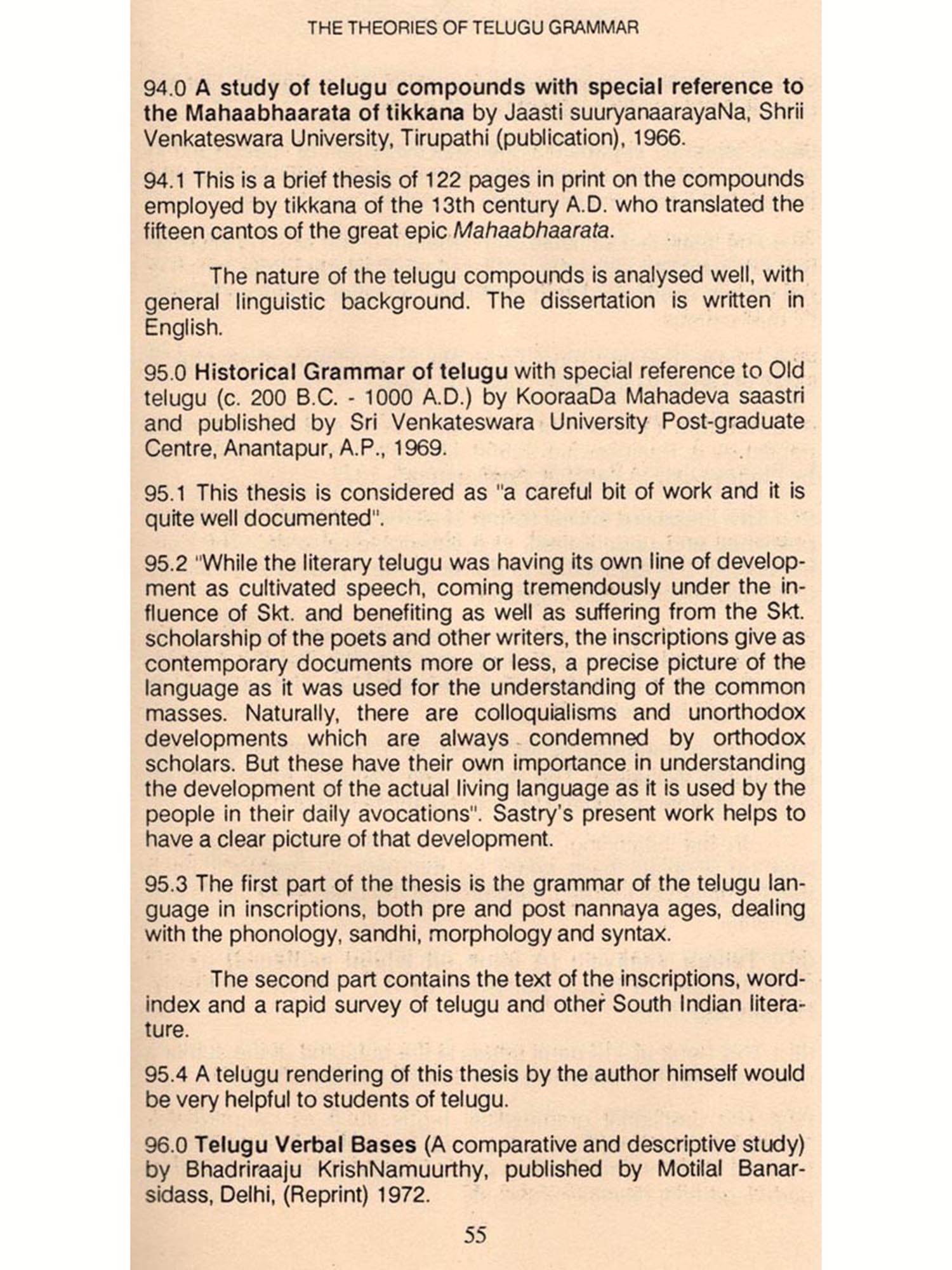 THE THEORIES OF TELUGU GRAMMAR

94.0 A study of telugu compounds with special reference to the Mahaabhaarata of tikkana by Jaasti suuryanaarayaNa, Shrii Venkateswara University, Tirupathi (publication), 1966.

94.1 This is a brief thesis of 122 pages in print on the compounds employed by tikkana of the 13th century A.D. who translated the fifteen cantos of the great epic Mahaabhaarata.

The nature of the telugu compounds is analysed well, with general linguistic background. The dissertation is written in English.

95.0 Historical Grammar of telugu with special reference to Old telugu (c. 200 B.C. - 1000 A.D.) by KooraaDa Mahadeva saastri and published by Sri Venkateswara University Post-graduate Centre, Anantapur, A.P., 1969.

95.1 This thesis is considered as "a careful bit of work and it is quite well documented".

95.2 "While the literary telugu was having its own line of development as cultivated speech, coming tremendously under the influence of Skt. and benefiting as well as suffering from the Skt. scholarship of the poets and other writers, the inscriptions give as contemporary documents more or less, a precise picture of the language as it was used for the understanding of the common masses. Naturally, there are colloquialisms and unorthodox developments which are always condemned by orthodox scholars. But these have their own importance in understanding the development of the actual living language as it is used by the people in their daily avocations". Sastry's present work helps to have a clear picture of that development.

95.3 The first part of the thesis is the grammar of the telugu language in inscriptions, both pre and post nannaya ages, dealing with the phonology, sandhi, morphology and syntax.

The second part contains the text of the inscriptions, word-index and a rapid survey of telugu and other South Indian literature.

95.4 A telugu rendering of this thesis by the author himself would be very helpful to students of telugu.

96.0 Telugu Verbal Bases (A comparative and descriptive study) by Bhadriraaju KrishNamuurthy, published by Motilal Banarsidass, Delhi, (Reprint) 1972.

55